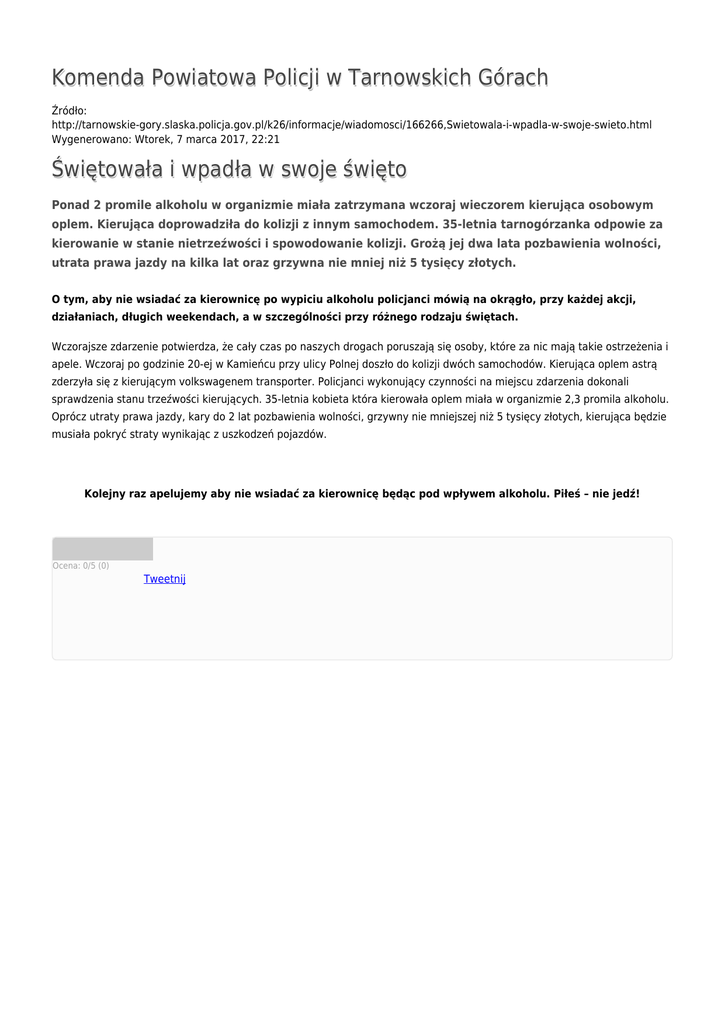 Komenda Powiatowa Policji w Tarnowskich Górach

Źródło: http://tarnowskie-gory.slaska.policja.gov.pl/k26/informacje/wiadomosci/166266,Swietowala-i-wpadla-w-swoje-swieto.html
Wygenerowano: Wtorek, 7 marca 2017, 22:21

Świętowała i wpadła w swoje święto

Ponad 2 promile alkoholu w organizmie miała zatrzymana wczoraj wieczorem kierująca osobowym oplem. Kierująca doprowadziła do kolizji z innym samochodem. 35-letnia tarnogórzanka odpowie za kierowanie w stanie nietrzeźwości i spowodowanie kolizji. Grożą jej dwa lata pozbawienia wolności, utrata prawa jazdy na kilka lat oraz grzywna nie mniej niż 5 tysięcy złotych.

O tym, aby nie wsiadać za kierownicę po wypiciu alkoholu policjanci mówią na okrągło, przy każdej akcji, działaniach, długich weekendach, a w szczególności przy różnego rodzaju świętach.

Wczorajsze zdarzenie potwierdza, że cały czas po naszych drogach poruszają się osoby, które za nic mają takie ostrzeżenia i apele. Wczoraj po godzinie 20-ej w Kamieńcu przy ulicy Polnej doszło do kolizji dwóch samochodów. Kierująca oplem astrą zderzyła się z kierującym volkswagenem transporter. Policjanci wykonujący czynności na miejscu zdarzenia dokonali sprawdzenia stanu trzeźwości kierujących. 35-letnia kobieta która kierowała oplem miała w organizmie 2,3 promila alkoholu. Oprócz utraty prawa jazdy, kary do 2 lat pozbawienia wolności, grzywny nie mniejszej niż 5 tysięcy złotych, kierująca będzie musiała pokryć straty wynikając z uszkodzeń pojazdów.

Kolejny raz apelujemy aby nie wsiadać za kierownicę będąc pod wpływem alkoholu. Piłeś – nie jedź!

Ocena: 0/5 (0)
Tweetnij